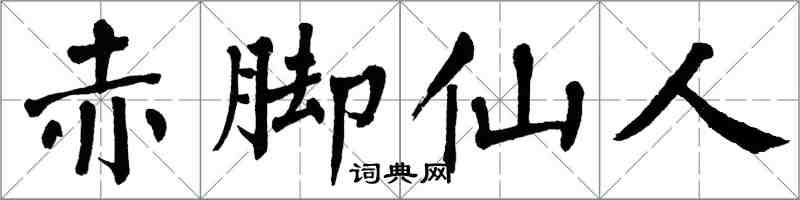 赤脚仙人

词典网